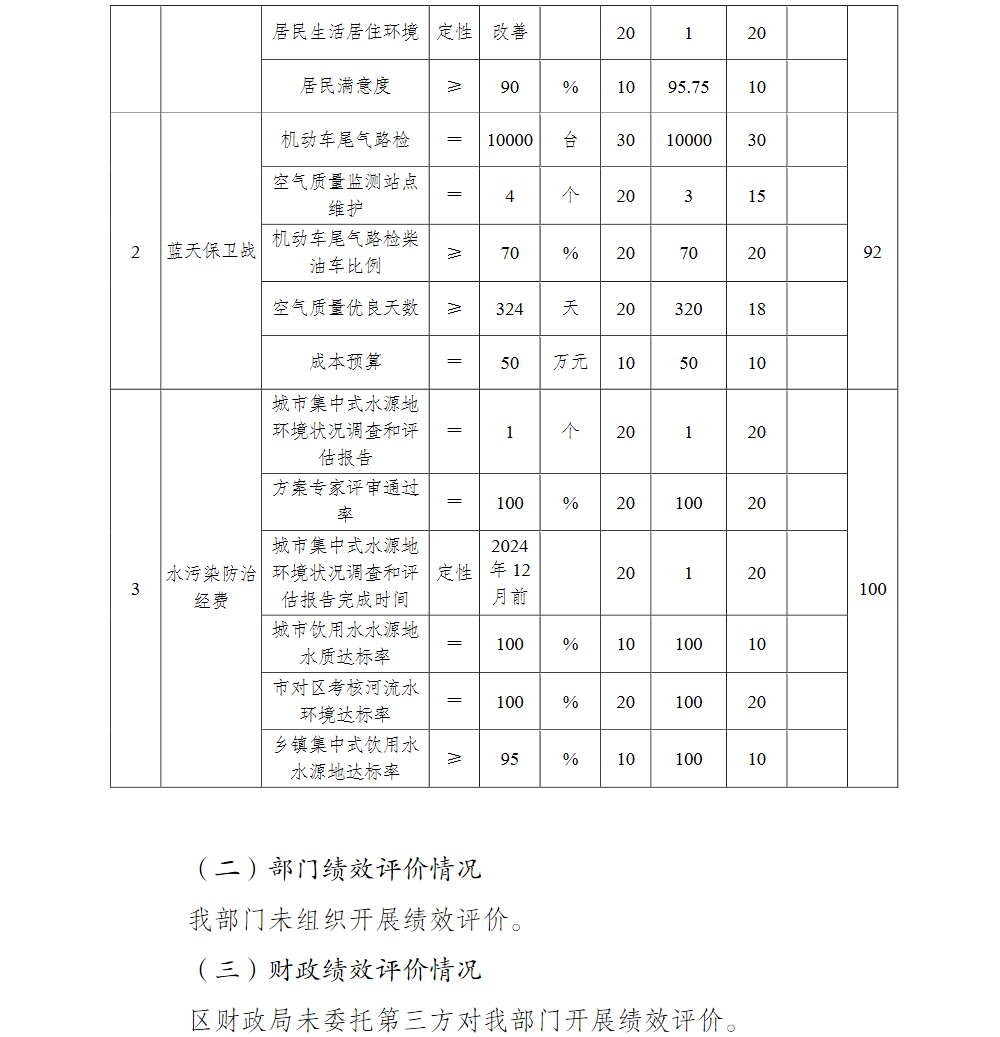 |  |  | 居民生活居住环境 | 定性 | 改善 |  | 20 | 1 | 20 |  |  |
|---|---|---|---|---|---|---|---|---|---|---|
|  |  | 居民满意度 | ≥ | 90 | % | 10 | 95.75 | 10 |  |  |
| 2 | 蓝天保卫战 | 机动车尾气路检 | = | 10000 | 台 | 30 | 10000 | 30 |  | 92 |
|  |  | 空气质量监测站点维护 | = | 4 | 个 | 20 | 3 | 15 |  |  |
|  |  | 机动车尾气路检柴油车比例 | ≥ | 70 | % | 20 | 70 | 20 |  |  |
|  |  | 空气质量优良天数 | ≥ | 324 | 天 | 20 | 320 | 18 |  |  |
|  |  | 成本预算 | = | 50 | 万元 | 10 | 50 | 10 |  |  |
| 3 | 水污染防治经费 | 城市集中式水源地环境状况调查和评估报告 | = | 1 | 个 | 20 | 1 | 20 |  | 100 |
|  |  | 方案专家评审通过率 | = | 100 | % | 20 | 100 | 20 |  |  |
|  |  | 城市集中式水源地环境状况调查和评估报告完成时间 | 定性 | 2024年12月前 |  | 20 | 1 | 20 |  |  |
|  |  | 城市饮用水水源地水质达标率 | = | 100 | % | 10 | 100 | 10 |  |  |
|  |  | 市对区考核河流水环境达标率 | = | 100 | % | 20 | 100 | 20 |  |  |
|  |  | 乡镇集中式饮用水水源地达标率 | ≥ | 95 | % | 10 | 100 | 10 |  |  |

（二）部门绩效评价情况

我部门未组织开展绩效评价。

（三）财政绩效评价情况

区财政局未委托第三方对我部门开展绩效评价。